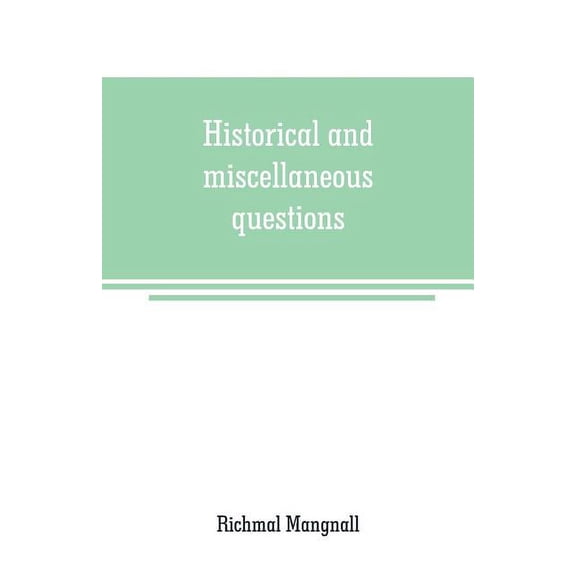 Historical and miscellaneous questions

Richmal Mangnall